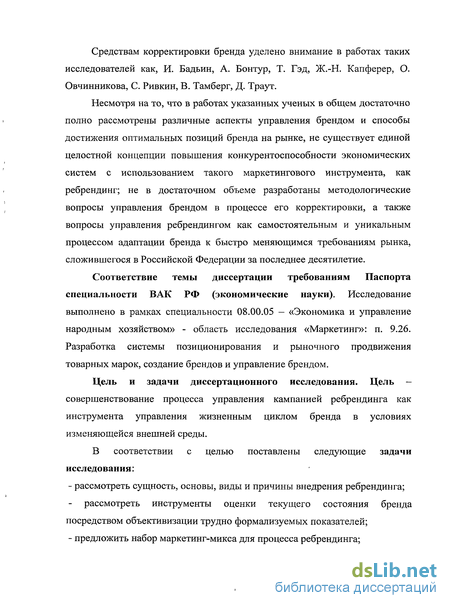 Средствам корректировки бренда уделено внимание в работах таких исследователей как, И. Бадьин, А. Бонтур, Т. Гэд, Ж.-Н. Капферер, О. Овчинникова, С. Ривкин, В. Тамберг, Д. Траут.

Несмотря на то, что в работах указанных ученых в общем достаточно полно рассмотрены различные аспекты управления брендом и способы достижения оптимальных позиций бренда на рынке, не существует единой целостной концепции повышения конкурентоспособности экономических систем с использованием такого маркетингового инструмента, как ребрендинг; не в достаточном объеме разработаны методологические вопросы управления брендом в процессе его корректировки, а также вопросы управления ребрендингом как самостоятельным и уникальным процессом адаптации бренда к быстро меняющимся требованиям рынка, сложившегося в Российской Федерации за последнее десятилетие.

Соответствие темы диссертации требованиям Паспорта специальности ВАК РФ (экономические науки). Исследование выполнено в рамках специальности 08.00.05 – «Экономика и управление народным хозяйством» - область исследования «Маркетинг»: п. 9.26. Разработка системы позиционирования и рыночного продвижения товарных марок, создание брендов и управление брендом.

Цель и задачи диссертационного исследования. Цель – совершенствование процесса управления кампанией ребрендинга как инструмента управления жизненным циклом бренда в условиях изменяющейся внешней среды.

В соответствии с целью поставлены следующие задачи исследования:

- рассмотреть сущность, основы, виды и причины внедрения ребрендинга;

- рассмотреть инструменты оценки текущего состояния бренда посредством объективизации трудно формализуемых показателей;

- предложить набор маркетинг-микса для процесса ребрендинга;

dsLib.net
библиотека диссертаций